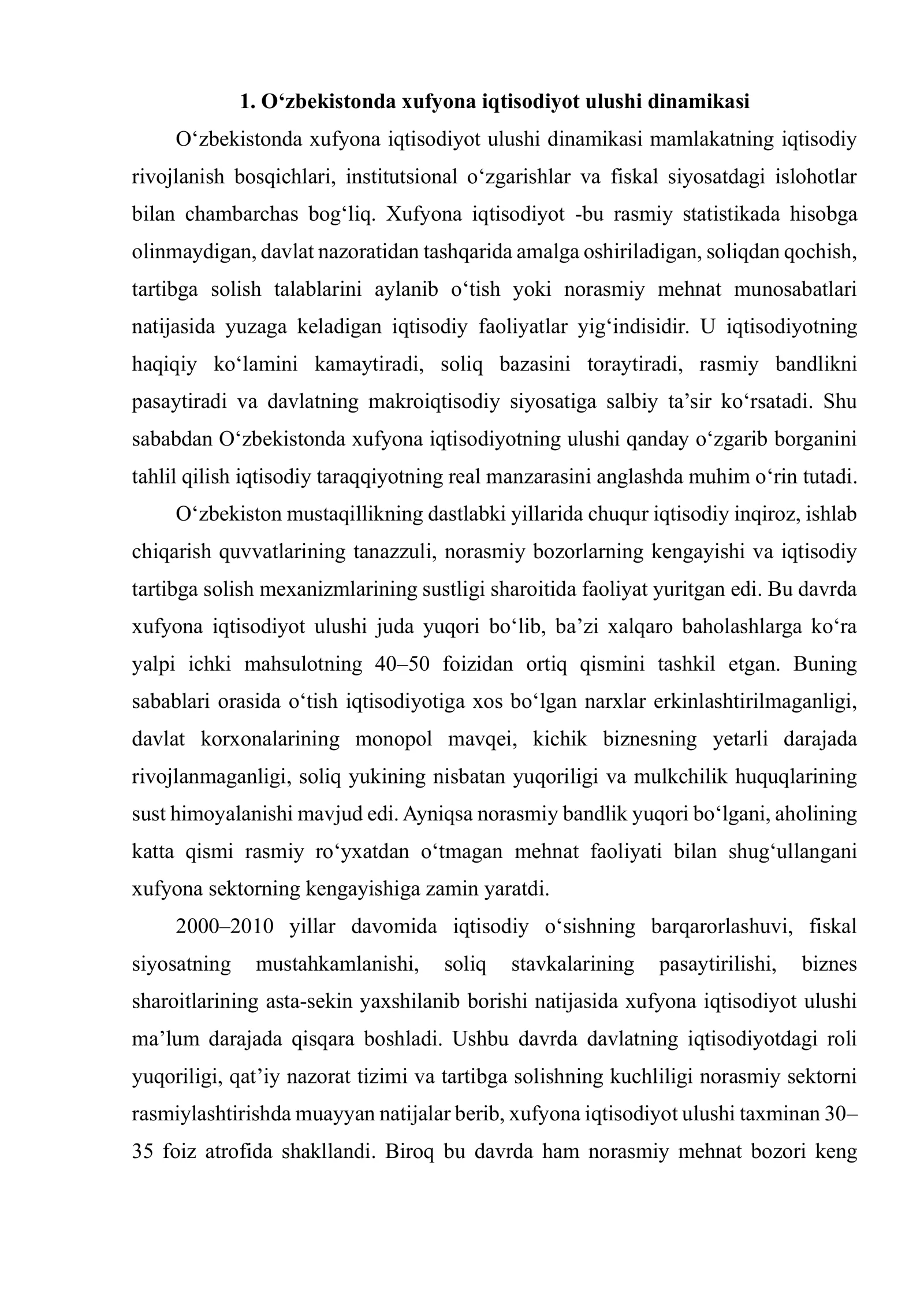 1. O'zbekistonda xufyona iqtisodiyot ulushi dinamikasi

O'zbekistonda xufyona iqtisodiyot ulushi dinamikasi mamlakatning iqtisodiy rivojlanish bosqichlari, institutsional o'zgarishlar va fiskal siyosatdagi islohotlar bilan chambarchas bog'liq. Xufyona iqtisodiyot -bu rasmiy statistikada hisobga olinmaydigan, davlat nazoratidan tashqarida amalga oshiriladigan, soliqdan qochish, tartibga solish talablarini aylanib o'tish yoki norasmiy mehnat munosabatlari natijasida yuzaga keladigan iqtisodiy faoliyatlar yig'indisidir. U iqtisodiyotning haqiqiy ko'lamini kamaytiradi, soliq bazasini toraytiradi, rasmiy bandlikni pasaytiradi va davlatning makroiqtisodiy siyosatiga salbiy ta'sir ko'rsatadi. Shu sababdan O'zbekistonda xufyona iqtisodiyotning ulushi qanday o'zgarib borganini tahlil qilish iqtisodiy taraqqiyotning real manzarasini anglashda muhim o'rin tutadi.

O'zbekiston mustaqillikning dastlabki yillarida chuqur iqtisodiy inqiroz, ishlab chiqarish quvvatlarining tanazzuli, norasmiy bozorlarning kengayishi va iqtisodiy tartibga solish mexanizmlarining sustligi sharoitida faoliyat yuritgan edi. Bu davrda xufyona iqtisodiyot ulushi juda yuqori bo'lib, ba'zi xalqaro baholashlarga ko'ra yalpi ichki mahsulotning 40–50 foizidan ortiq qismini tashkil etgan. Buning sabablari orasida o'tish iqtisodiyotiga xos bo'lgan narxlar erkinlashtirilmaganligi, davlat korxonalarining monopol mavqei, kichik biznesning yetarli darajada rivojlanmaganligi, soliq yukining nisbatan yuqoriligi va mulkchilik huquqlarining sust himoyalanishi mavjud edi. Ayniqsa norasmiy bandlik yuqori bo'lgani, aholining katta qismi rasmiy ro'yxatdan o'tmagan mehnat faoliyati bilan shug'ullangani xufyona sektorning kengayishiga zamin yaratdi.

2000–2010 yillar davomida iqtisodiy o'sishning barqarorlashuvi, fiskal siyosatning mustahkamlanishi, soliq stavkalarining pasaytirilishi, biznes sharoitlarining asta-sekin yaxshilanib borishi natijasida xufyona iqtisodiyot ulushi ma'lum darajada qisqara boshladi. Ushbu davrda davlatning iqtisodiyotdagi roli yuqoriligi, qat'iy nazorat tizimi va tartibga solishning kuchliligi norasmiy sektorni rasmiylashtirishda muayyan natijalar berib, xufyona iqtisodiyot ulushi taxminan 30–35 foiz atrofida shakllandi. Biroq bu davrda ham norasmiy mehnat bozori keng